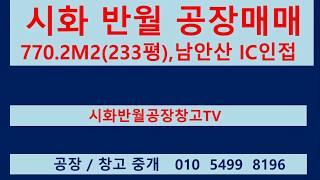 시화 반월 공장매매

770.2M2(233평),남안산 IC인접

시화반월공장창고TV

공장 / 창고 중개 010 5499 8196